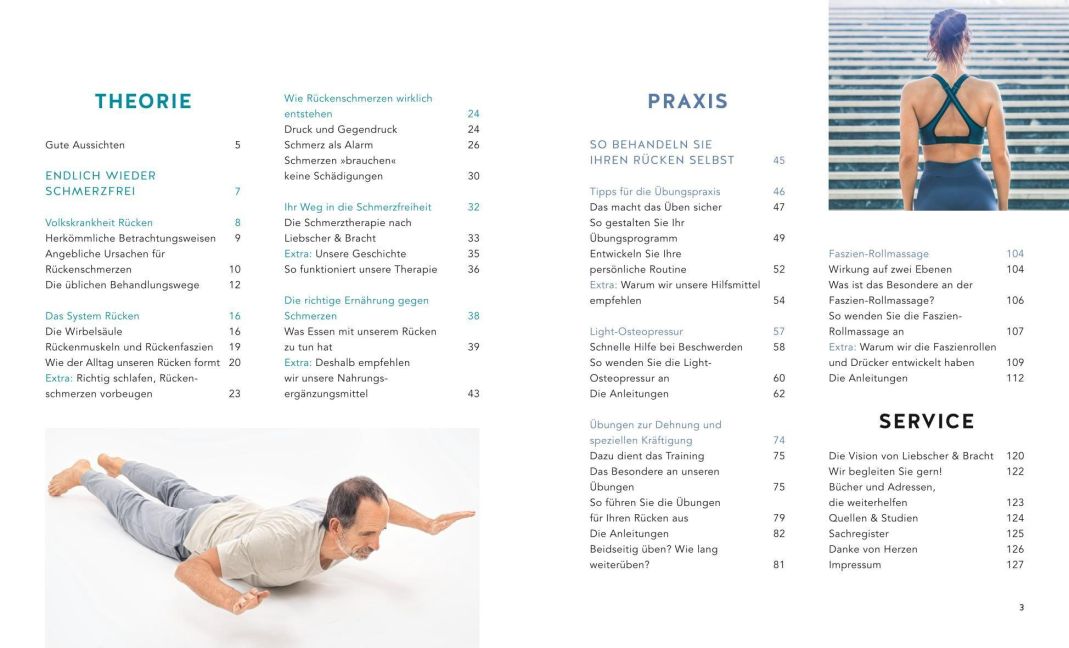 THEORIE

Gute Aussichten 5

ENDLICH WIEDER SCHMERZFREI 7

Volkskrankheit Rücken 8
Herkömmliche Betrachtungsweisen 9
Angebliche Ursachen für Rückenschmerzen 10
Die üblichen Behandlungswege 12

Das System Rücken 16
Die Wirbelsäule 16
Rückenmuskeln und Rückenfaszien 19
Wie der Alltag unseren Rücken formt 20
Extra: Richtig schlafen, Rückenschmerzen vorbeugen 23

Wie Rückenschmerzen wirklich entstehen 24
Druck und Gegendruck 24
Schmerz als Alarm 26
Schmerzen »brauchen« keine Schädigungen 30

Ihr Weg in die Schmerzfreiheit 32
Die Schmerztherapie nach Liebscher & Bracht 33
Extra: Unsere Geschichte 35
So funktioniert unsere Therapie 36

Die richtige Ernährung gegen Schmerzen 38
Was Essen mit unserem Rücken zu tun hat 39
Extra: Deshalb empfehlen wir unsere Nahrungsergänzungsmittel 43

PRAXIS

SO BEHANDELN SIE IHREN RÜCKEN SELBST 45

Tipps für die Übungspraxis 46
Das macht das Üben sicher 47
So gestalten Sie Ihr Übungsprogramm 49
Entwickeln Sie Ihre persönliche Routine 52
Extra: Warum wir unsere Hilfsmittel empfehlen 54

Light-Osteopressur 57
Schnelle Hilfe bei Beschwerden 58
So wenden Sie die Light-Osteopressur an 60
Die Anleitungen 62

Übungen zur Dehnung und speziellen Kräftigung 74
Dazu dient das Training 75
Das Besondere an unseren Übungen 75
So führen Sie die Übungen für Ihren Rücken aus 79
Die Anleitungen 82
Beidseitig üben? Wie lang weiterüben? 81

Faszien-Rollmassage 104
Wirkung auf zwei Ebenen 104
Was ist das Besondere an der Faszien-Rollmassage? 106
So wenden Sie die Faszien-Rollmassage an 107
Extra: Warum wir die Faszienrollen und Drücker entwickelt haben 109
Die Anleitungen 112

SERVICE

Die Vision von Liebscher & Bracht 120
Wir begleiten Sie gern! 122
Bücher und Adressen, die weiterhelfen 123
Quellen & Studien 124
Sachregister 125
Danke von Herzen 126
Impressum 127

3